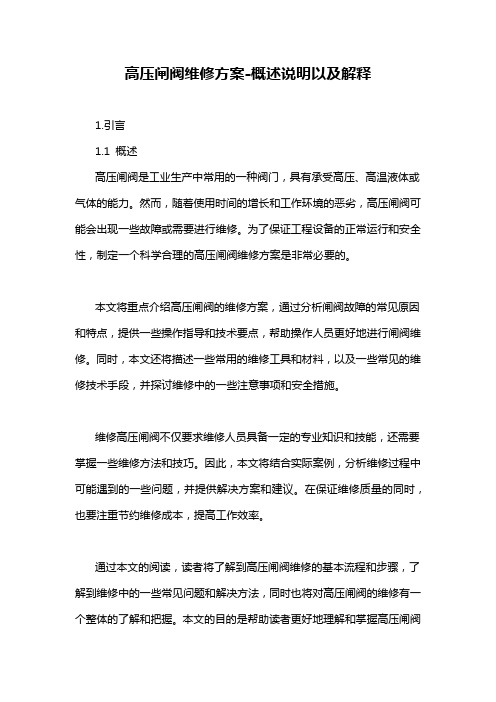 高压闸阀维修方案-概述说明以及解释

1.引言

1.1 概述

高压闸阀是工业生产中常用的一种阀门，具有承受高压、高温液体或气体的能力。然而，随着使用时间的增长和工作环境的恶劣，高压闸阀可能会出现一些故障或需要进行维修。为了保证工程设备的正常运行和安全性，制定一个科学合理的高压闸阀维修方案是非常必要的。

本文将重点介绍高压闸阀的维修方案，通过分析闸阀故障的常见原因和特点，提供一些操作指导和技术要点，帮助操作人员更好地进行闸阀维修。同时，本文还将描述一些常用的维修工具和材料，以及一些常见的维修技术手段，并探讨维修中的一些注意事项和安全措施。

维修高压闸阀不仅要求维修人员具备一定的专业知识和技能，还需要掌握一些维修方法和技巧。因此，本文将结合实际案例，分析维修过程中可能遇到的一些问题，并提供解决方案和建议。在保证维修质量的同时，也要注重节约维修成本，提高工作效率。

通过本文的阅读，读者将了解到高压闸阀维修的基本流程和步骤，了解到维修中的一些常见问题和解决方法，同时也将对高压闸阀的维修有一个整体的了解和把握。本文的目的是帮助读者更好地理解和掌握高压闸阀